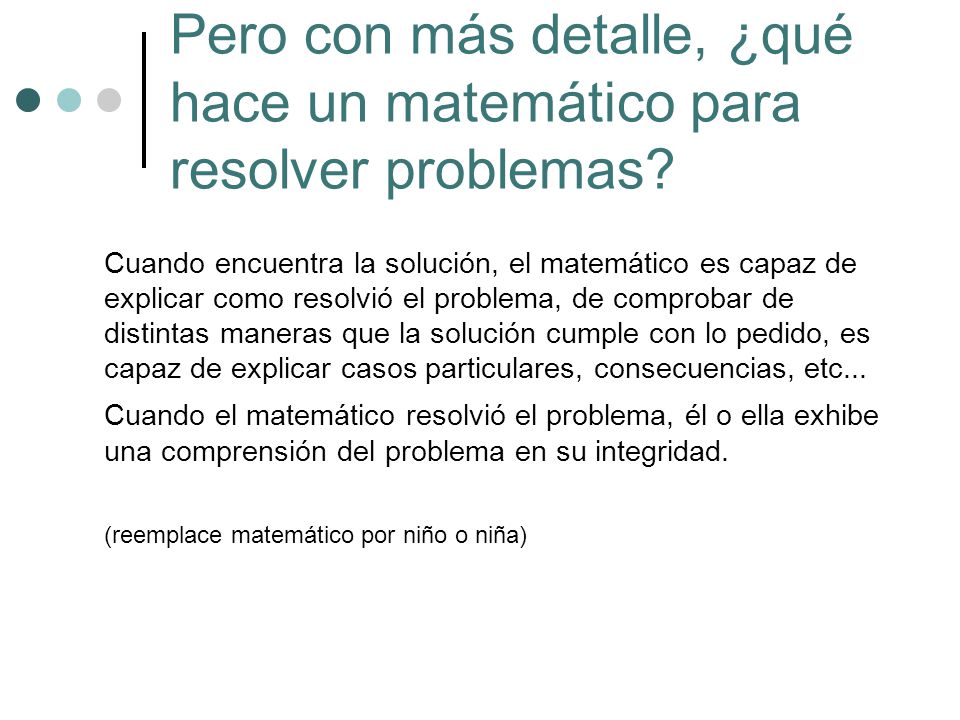 Pero con más detalle, ¿qué hace un matemático para resolver problemas?

Cuando encuentra la solución, el matemático es capaz de explicar como resolvió el problema, de comprobar de distintas maneras que la solución cumple con lo pedido, es capaz de explicar casos particulares, consecuencias, etc...

Cuando el matemático resolvió el problema, él o ella exhibe una comprensión del problema en su integridad.

(reemplace matemático por niño o niña)